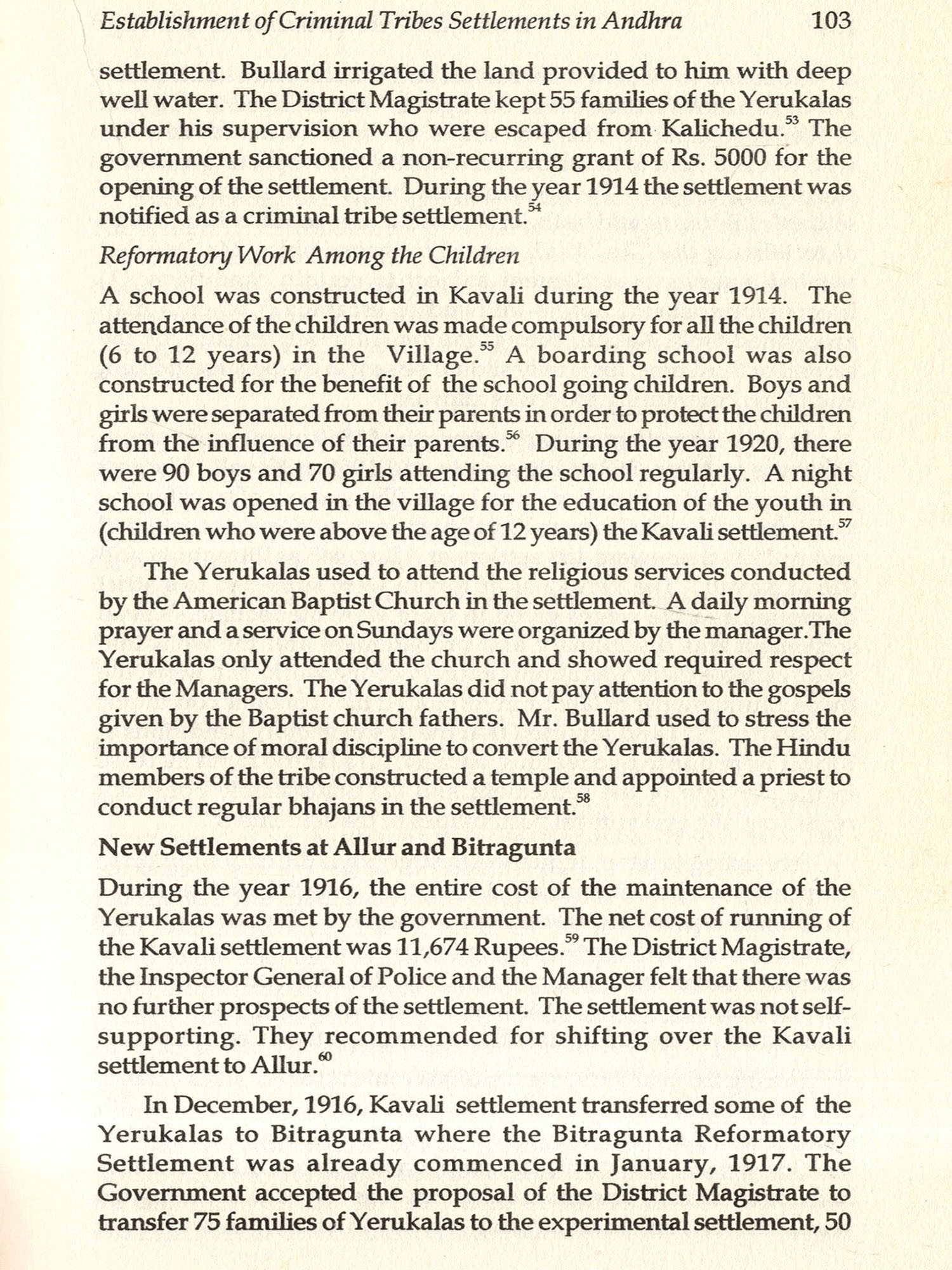 Establishment of Criminal Tribes Settlements in Andhra 103

settlement. Bullard irrigated the land provided to him with deep well water. The District Magistrate kept 55 families of the Yerukalas under his supervision who were escaped from Kalichedu.$^{53}$ The government sanctioned a non-recurring grant of Rs. 5000 for the opening of the settlement. During the year 1914 the settlement was notified as a criminal tribe settlement.$^{54}$

Reformatory Work Among the Children

A school was constructed in Kavali during the year 1914. The attendance of the children was made compulsory for all the children (6 to 12 years) in the Village.$^{55}$ A boarding school was also constructed for the benefit of the school going children. Boys and girls were separated from their parents in order to protect the children from the influence of their parents.$^{56}$ During the year 1920, there were 90 boys and 70 girls attending the school regularly. A night school was opened in the village for the education of the youth in (children who were above the age of 12 years) the Kavali settlement.$^{57}$

The Yerukalas used to attend the religious services conducted by the American Baptist Church in the settlement. A daily morning prayer and a service on Sundays were organized by the manager.The Yerukalas only attended the church and showed required respect for the Managers. The Yerukalas did not pay attention to the gospels given by the Baptist church fathers. Mr. Bullard used to stress the importance of moral discipline to convert the Yerukalas. The Hindu members of the tribe constructed a temple and appointed a priest to conduct regular bhajans in the settlement.$^{58}$

New Settlements at Allur and Bitragunta

During the year 1916, the entire cost of the maintenance of the Yerukalas was met by the government. The net cost of running of the Kavali settlement was 11,674 Rupees.$^{59}$ The District Magistrate, the Inspector General of Police and the Manager felt that there was no further prospects of the settlement. The settlement was not self-supporting. They recommended for shifting over the Kavali settlement to Allur.$^{60}$

In December, 1916, Kavali settlement transferred some of the Yerukalas to Bitragunta where the Bitragunta Reformatory Settlement was already commenced in January, 1917. The Government accepted the proposal of the District Magistrate to transfer 75 families of Yerukalas to the experimental settlement, 50